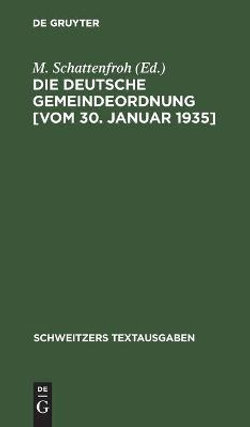 DE GRUYTER

M. Schattenfroh (Ed.)
DIE DEUTSCHE GEMEINDEORDNUNG [VOM 30. JANUAR 1935]

SCHWEITZERS TEXTAUSGABEN

DE
G